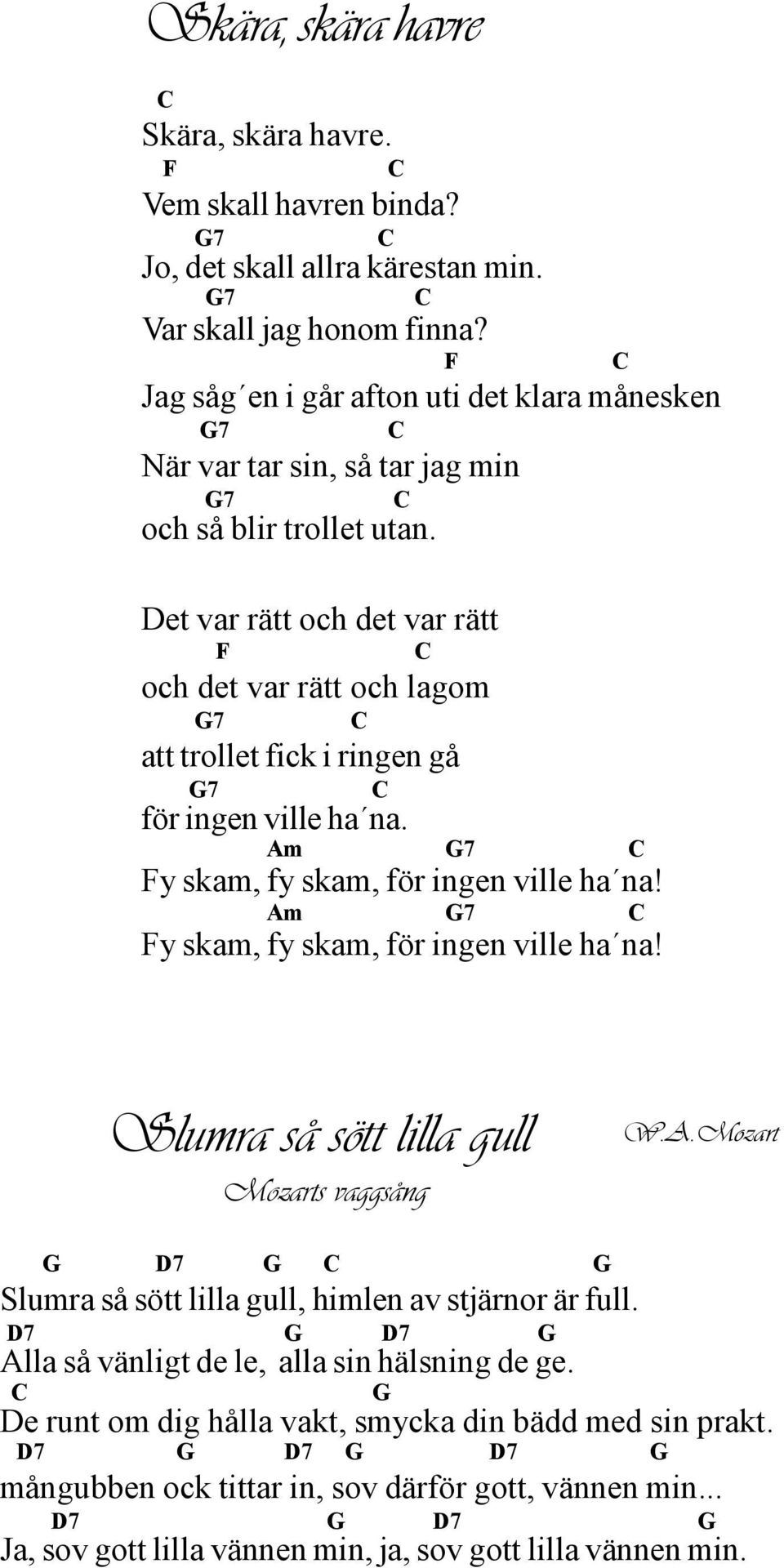 Skära, skära havre

C
Skära, skära havre.
F C
Vem skall havren binda?
G7 C
Jo, det skall allra kärestan min.
G7 C
Var skall jag honom finna?
F C
Jag såg´en i går afton uti det klara månesken
G7 C
När var tar sin, så tar jag min
G7 C
och så blir trollet utan.

Det var rätt och det var rätt
F C
och det var rätt och lagom
G7 C
att trollet fick i ringen gå
G7 C
för ingen ville ha´na.
Am G7 C
Fy skam, fy skam, för ingen ville ha´na!
Am G7 C
Fy skam, fy skam, för ingen ville ha´na!

Slumra så sött lilla gull W.A.Mozart
Mozarts vaggsång

G D7 G C G
Slumra så sött lilla gull, himlen av stjärnor är full.
D7 G D7 G
Alla så vänligt de le, alla sin hälsning de ge.
C G
De runt om dig hålla vakt, smycka din bädd med sin prakt.
D7 G D7 G D7 G
mångubben ock tittar in, sov därför gott, vännen min...
D7 G D7 G
Ja, sov gott lilla vännen min, ja, sov gott lilla vännen min.